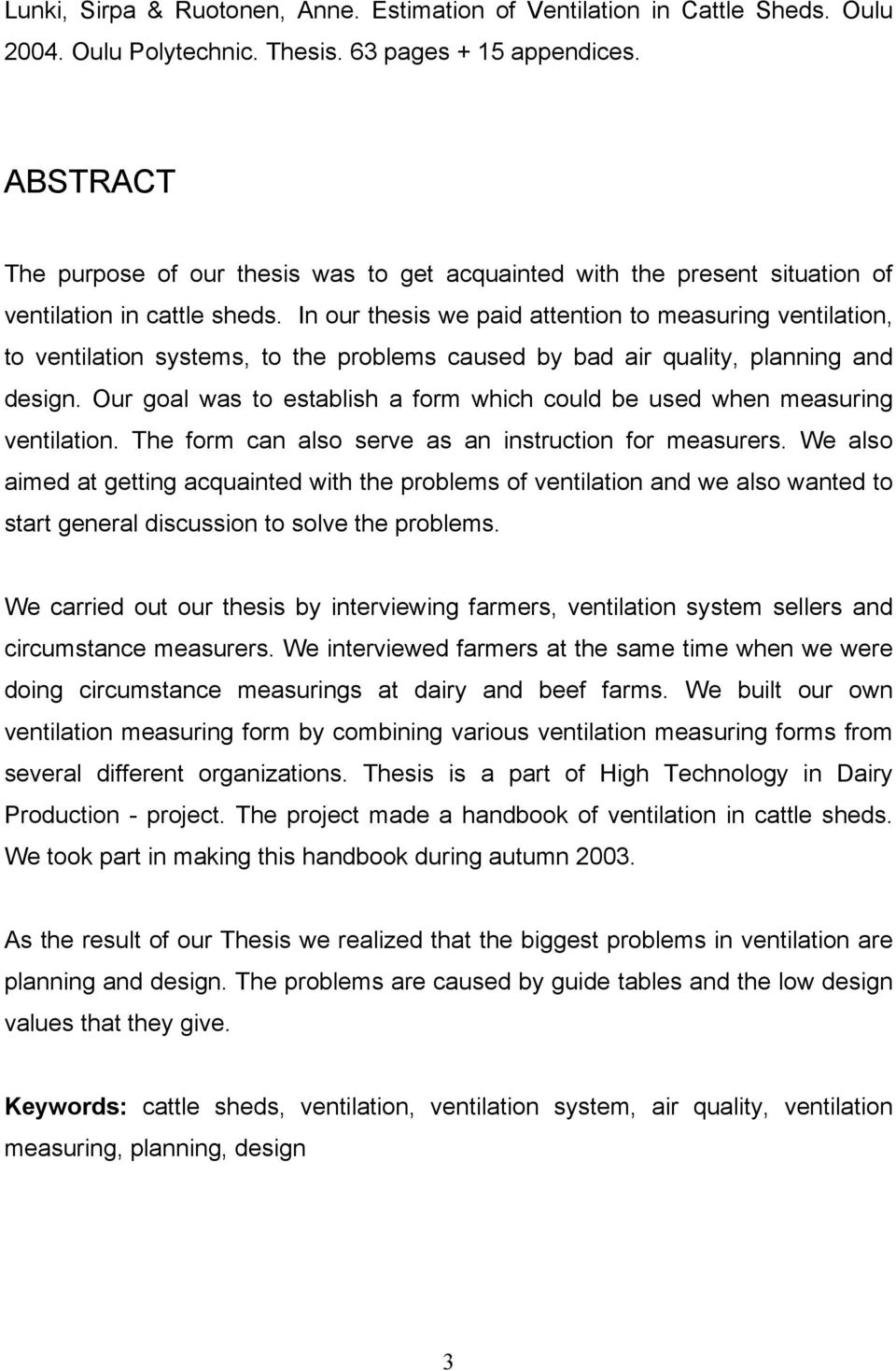 Lunki, Sirpa & Ruotonen, Anne. Estimation of Ventilation in Cattle Sheds. Oulu 2004. Oulu Polytechnic. Thesis. 63 pages + 15 appendices.

ABSTRACT

The purpose of our thesis was to get acquainted with the present situation of ventilation in cattle sheds. In our thesis we paid attention to measuring ventilation, to ventilation systems, to the problems caused by bad air quality, planning and design. Our goal was to establish a form which could be used when measuring ventilation. The form can also serve as an instruction for measurers. We also aimed at getting acquainted with the problems of ventilation and we also wanted to start general discussion to solve the problems.

We carried out our thesis by interviewing farmers, ventilation system sellers and circumstance measurers. We interviewed farmers at the same time when we were doing circumstance measurings at dairy and beef farms. We built our own ventilation measuring form by combining various ventilation measuring forms from several different organizations. Thesis is a part of High Technology in Dairy Production - project. The project made a handbook of ventilation in cattle sheds. We took part in making this handbook during autumn 2003.

As the result of our Thesis we realized that the biggest problems in ventilation are planning and design. The problems are caused by guide tables and the low design values that they give.

Keywords: cattle sheds, ventilation, ventilation system, air quality, ventilation measuring, planning, design

3